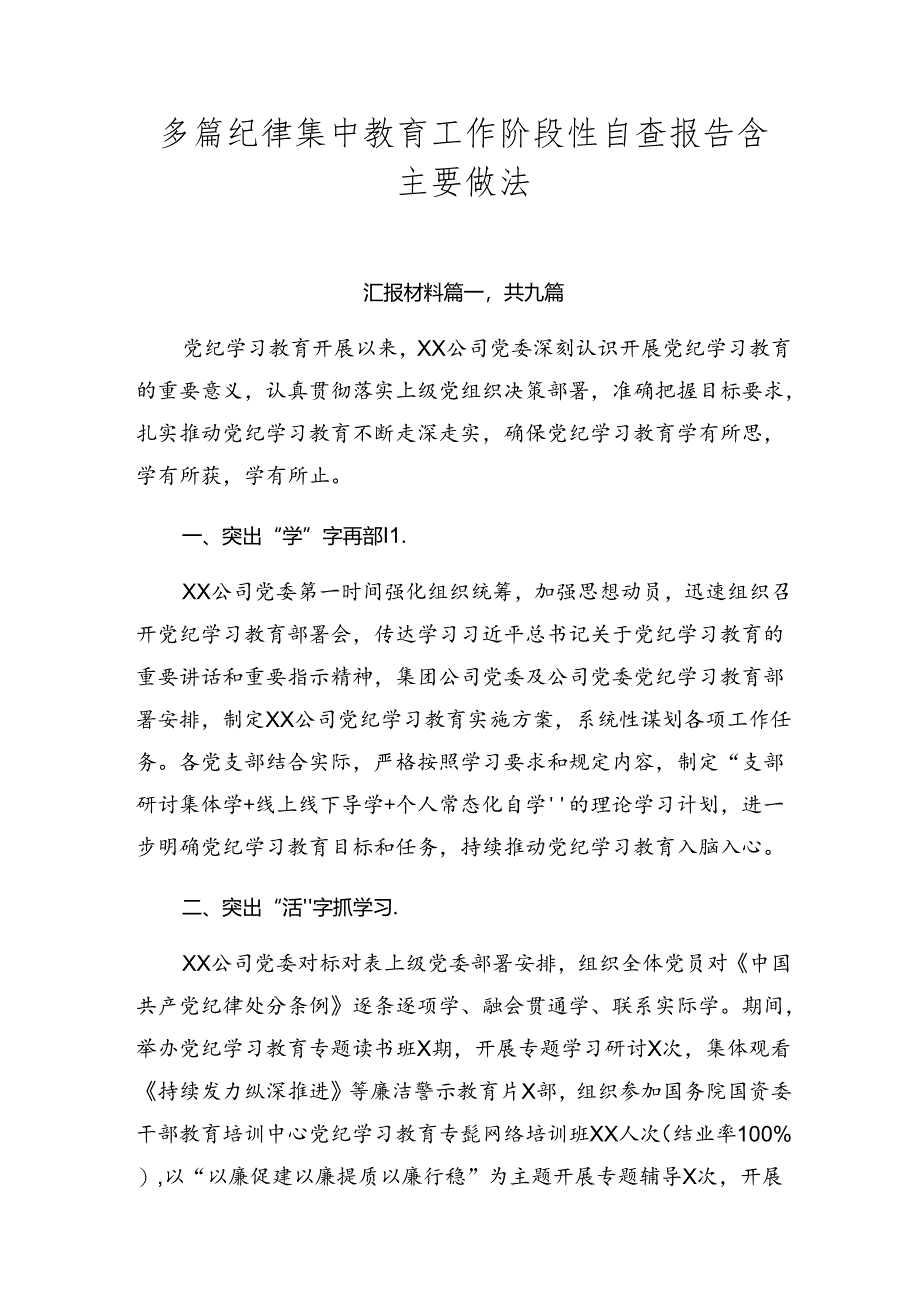 多篇纪律集中教育工作阶段性自查报告含主要做法

汇报材料篇一，共九篇

党纪学习教育开展以来，XX公司党委深刻认识开展党纪学习教育的重要意义，认真贯彻落实上级党组织决策部署，准确把握目标要求，扎实推动党纪学习教育不断走深走实，确保党纪学习教育学有所思，学有所获，学有所止。

一、突出“学”字再部I1.

XX公司党委第一时间强化组织统筹，加强思想动员，迅速组织召开党纪学习教育部署会，传达学习习近平总书记关于党纪学习教育的重要讲话和重要指示精神，集团公司党委及公司党委党纪学习教育部署安排，制定XX公司党纪学习教育实施方案，系统性谋划各项工作任务。各党支部结合实际，严格按照学习要求和规定内容，制定“支部研讨集体学+线上线下导学+个人常态化自学''的理论学习计划，进一步明确党纪学习教育目标和任务，持续推动党纪学习教育入脑入心。

二、突出“活''字抓学习.

XX公司党委对标对表上级党委部署安排，组织全体党员对《中国共产党纪律处分条例》逐条逐项学、融会贯通学、联系实际学。期间，举办党纪学习教育专题读书班X期，开展专题学习研讨X次，集体观看《持续发力纵深推进》等廉洁警示教育片X部，组织参加国务院国资委干部教育培训中心党纪学习教育专髭网络培训班XX人次(结业率100%),以“以廉促建以廉提质以廉行稳”为主题开展专题辅导X次，开展